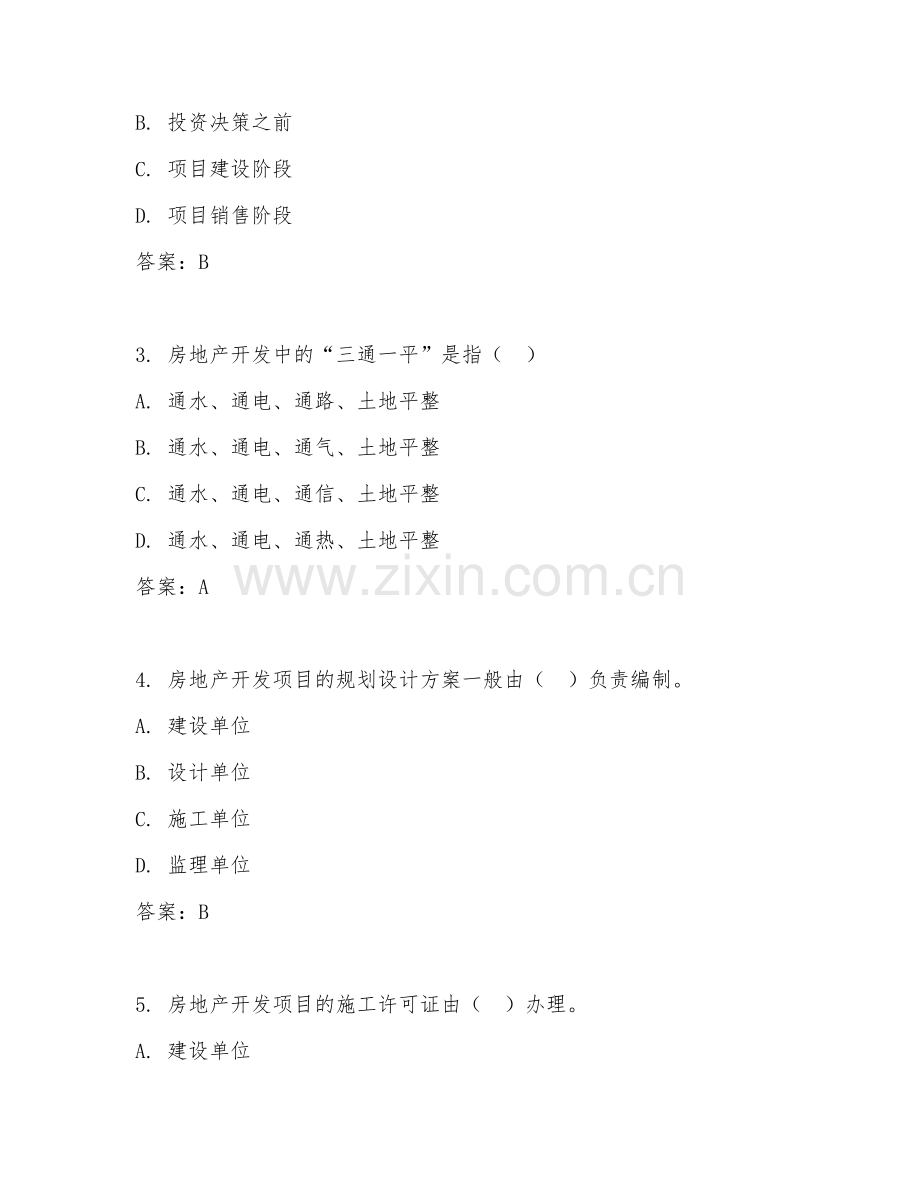 B. 投资决策之前

C. 项目建设阶段

D. 项目销售阶段

答案：B

3. 房地产开发中的“三通一平”是指（ ）

A. 通水、通电、通路、土地平整

B. 通水、通电、通气、土地平整

C. 通水、通电、通信、土地平整

D. 通水、通电、通热、土地平整

答案：A

www.zixin.com.cn

4. 房地产开发项目的规划设计方案一般由（ ）负责编制。

A. 建设单位

B. 设计单位

C. 施工单位

D. 监理单位

答案：B

5. 房地产开发项目的施工许可证由（ ）办理。

A. 建设单位